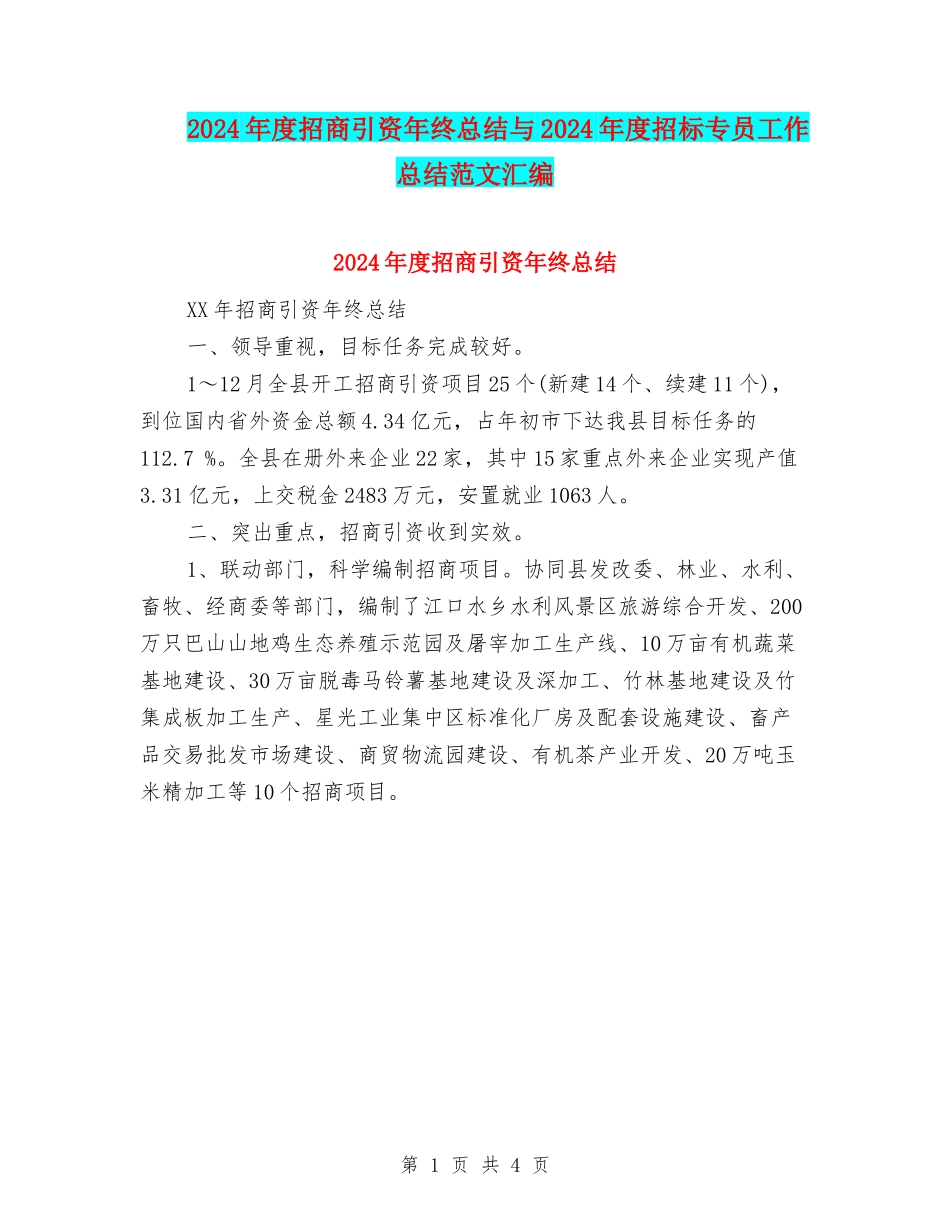 2024年度招商引资年终总结与2024年度招标专员工作总结范文汇编

2024年度招商引资年终总结

XX年招商引资年终总结

一、领导重视，目标任务完成较好。

1～12月全县开工招商引资项目25个(新建14个、续建11个)，到位国内省外资金总额4.34亿元，占年初市下达我县目标任务的112.7 %。全县在册外来企业22家，其中15家重点外来企业实现产值3.31亿元，上交税金2483万元，安置就业1063人。

二、突出重点，招商引资收到实效。

1、联动部门，科学编制招商项目。协同县发改委、林业、水利、畜牧、经商委等部门，编制了江口水乡水利风景区旅游综合开发、200万只巴山山地鸡生态养殖示范园及屠宰加工生产线、10万亩有机蔬菜基地建设、30万亩脱毒马铃薯基地建设及深加工、竹林基地建设及竹集成板加工生产、星光工业集中区标准化厂房及配套设施建设、畜产品交易批发市场建设、商贸物流园建设、有机茶产业开发、20万吨玉米精加工等10个招商项目。

第 1 页 共 4 页